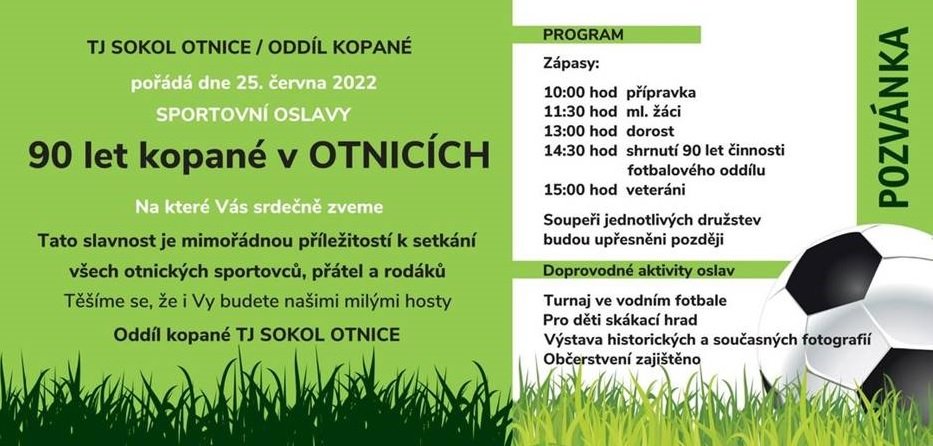 TJ SOKOL OTNICE / ODDÍL KOPANÉ

pořádá dne 25. června 2022

SPORTOVNÍ OSLAVY

90 let kopané v OTNICÍCH

Na které Vás srdečně zveme

Tato slavnost je mimořádnou příležitostí k setkání všech otnických sportovců, přátel a rodáků

Těšíme se, že i Vy budete našimi milými hosty

Oddíl kopané TJ SOKOL OTNICE

PROGRAM

Zápasy:

10:00 hod přípravka
11:30 hod ml. žáci
13:00 hod dorost
14:30 hod shrnutí 90 let činnosti fotbalového oddílu
15:00 hod veteráni

Soupeři jednotlivých družstev budou upřesněni později

Doprovodné aktivity oslav

Turnaj ve vodním fotbale
Pro děti skákací hrad
Výstava historických a současných fotografií
Občerstvení zajištěno

POZVÁNKA